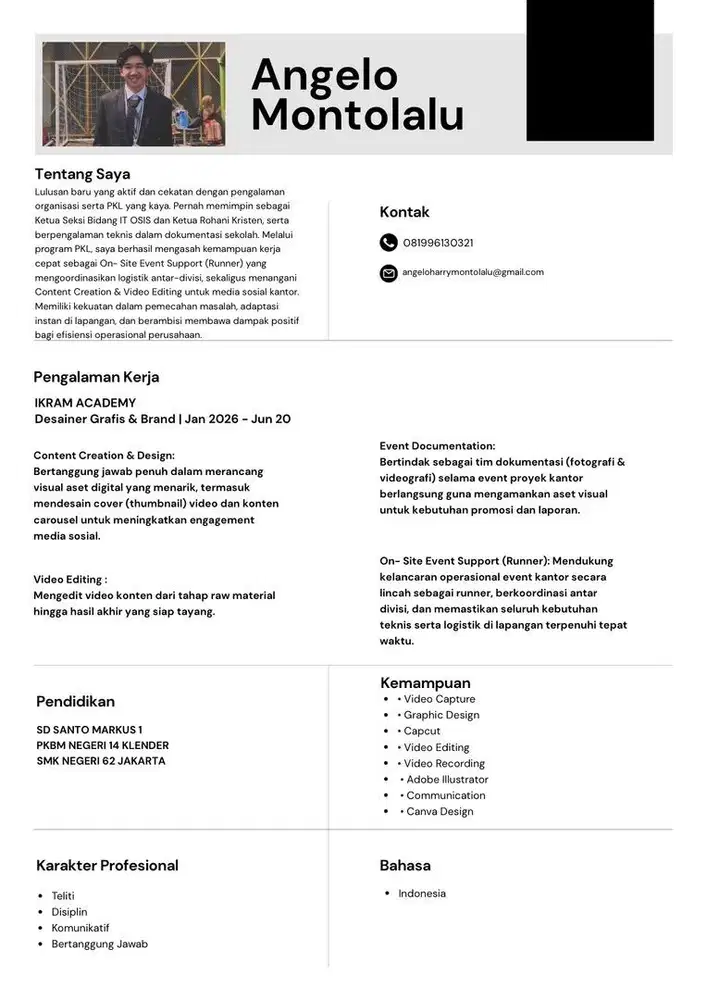 Angelo Montolalu

Tentang Saya

Lulusan baru yang aktif dan cekatan dengan pengalaman organisasi serta PKL yang kaya. Pernah memimpin sebagai Ketua Seksi Bidang IT OSIS dan Ketua Rohani Kristen, serta berpengalaman teknis dalam dokumentasi sekolah. Melalui program PKL, saya berhasil mengasah kemampuan kerja cepat sebagai On- Site Event Support (Runner) yang mengoordinasikan logistik antar-divisi, sekaligus menangani Content Creation & Video Editing untuk media sosial kantor. Memiliki kekuatan dalam pemecahan masalah, adaptasi instan di lapangan, dan berambisi membawa dampak positif bagi efisiensi operasional perusahaan.

Kontak

081996130321

angeloharrymontolalu@gmail.com

Pengalaman Kerja

IKRAM ACADEMY
Desainer Grafis & Brand | Jan 2026 - Jun 20

Content Creation & Design:
Bertanggung jawab penuh dalam merancang visual aset digital yang menarik, termasuk mendesain cover (thumbnail) video dan konten carousel untuk meningkatkan engagement media sosial.

Video Editing :
Mengedit video konten dari tahap raw material hingga hasil akhir yang siap tayang.

Event Documentation:
Bertindak sebagai tim dokumentasi (fotografi & videografi) selama event proyek kantor berlangsung guna mengamankan aset visual untuk kebutuhan promosi dan laporan.

On- Site Event Support (Runner): Mendukung kelancaran operasional event kantor secara lincah sebagai runner, berkoordinasi antar divisi, dan memastikan seluruh kebutuhan teknis serta logistik di lapangan terpenuhi tepat waktu.

Pendidikan

SD SANTO MARKUS 1
PKBM NEGERI 14 KLENDER
SMK NEGERI 62 JAKARTA

Kemampuan

• • Video Capture
• • Graphic Design
• • Capcut
• • Video Editing
• • Video Recording
• • Adobe Illustrator
• • Communication
• • Canva Design

Karakter Profesional

• Teliti
• Disiplin
• Komunikatif
• Bertanggung Jawab

Bahasa

• Indonesia